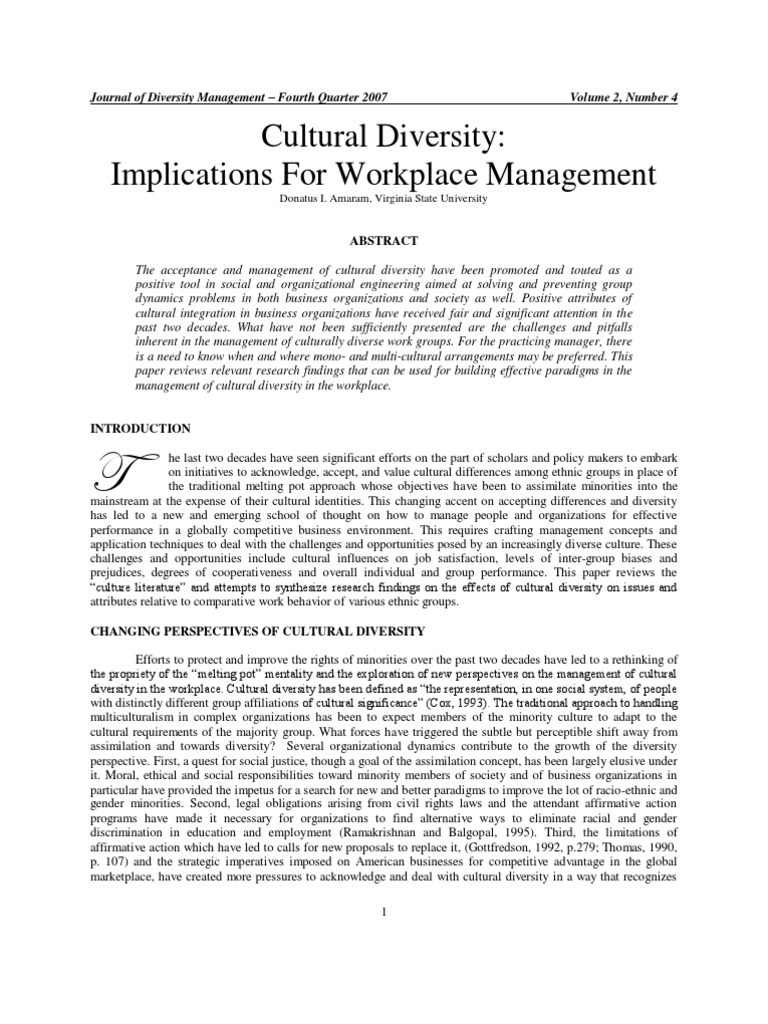 Journal of Diversity Management – Fourth Quarter 2007 Volume 2, Number 4

Cultural Diversity:
Implications For Workplace Management

Donatus I. Amaram, Virginia State University

ABSTRACT

The acceptance and management of cultural diversity have been promoted and touted as a positive tool in social and organizational engineering aimed at solving and preventing group dynamics problems in both business organizations and society as well. Positive attributes of cultural integration in business organizations have received fair and significant attention in the past two decades. What have not been sufficiently presented are the challenges and pitfalls inherent in the management of culturally diverse work groups. For the practicing manager, there is a need to know when and where mono- and multi-cultural arrangements may be preferred. This paper reviews relevant research findings that can be used for building effective paradigms in the management of cultural diversity in the workplace.

INTRODUCTION

The last two decades have seen significant efforts on the part of scholars and policy makers to embark on initiatives to acknowledge, accept, and value cultural differences among ethnic groups in place of the traditional melting pot approach whose objectives have been to assimilate minorities into the mainstream at the expense of their cultural identities. This changing accent on accepting differences and diversity has led to a new and emerging school of thought on how to manage people and organizations for effective performance in a globally competitive business environment. This requires crafting management concepts and application techniques to deal with the challenges and opportunities posed by an increasingly diverse culture. These challenges and opportunities include cultural influences on job satisfaction, levels of inter-group biases and prejudices, degrees of cooperativeness and overall individual and group performance. This paper reviews the "culture literature" and attempts to synthesize research findings on the effects of cultural diversity on issues and attributes relative to comparative work behavior of various ethnic groups.

CHANGING PERSPECTIVES OF CULTURAL DIVERSITY

Efforts to protect and improve the rights of minorities over the past two decades have led to a rethinking of the propriety of the "melting pot" mentality and the exploration of new perspectives on the management of cultural diversity in the workplace. Cultural diversity has been defined as "the representation, in one social system, of people with distinctly different group affiliations of cultural significance" (Cox, 1993). The traditional approach to handling multiculturalism in complex organizations has been to expect members of the minority culture to adapt to the cultural requirements of the majority group. What forces have triggered the subtle but perceptible shift away from assimilation and towards diversity? Several organizational dynamics contribute to the growth of the diversity perspective. First, a quest for social justice, though a goal of the assimilation concept, has been largely elusive under it. Moral, ethical and social responsibilities toward minority members of society and of business organizations in particular have provided the impetus for a search for new and better paradigms to improve the lot of racio-ethnic and gender minorities. Second, legal obligations arising from civil rights laws and the attendant affirmative action programs have made it necessary for organizations to find alternative ways to eliminate racial and gender discrimination in education and employment (Ramakrishnan and Balgopal, 1995). Third, the limitations of affirmative action which have led to calls for new proposals to replace it, (Gottfredson, 1992, p.279; Thomas, 1990, p. 107) and the strategic imperatives imposed on American businesses for competitive advantage in the global marketplace, have created more pressures to acknowledge and deal with cultural diversity in a way that recognizes

1